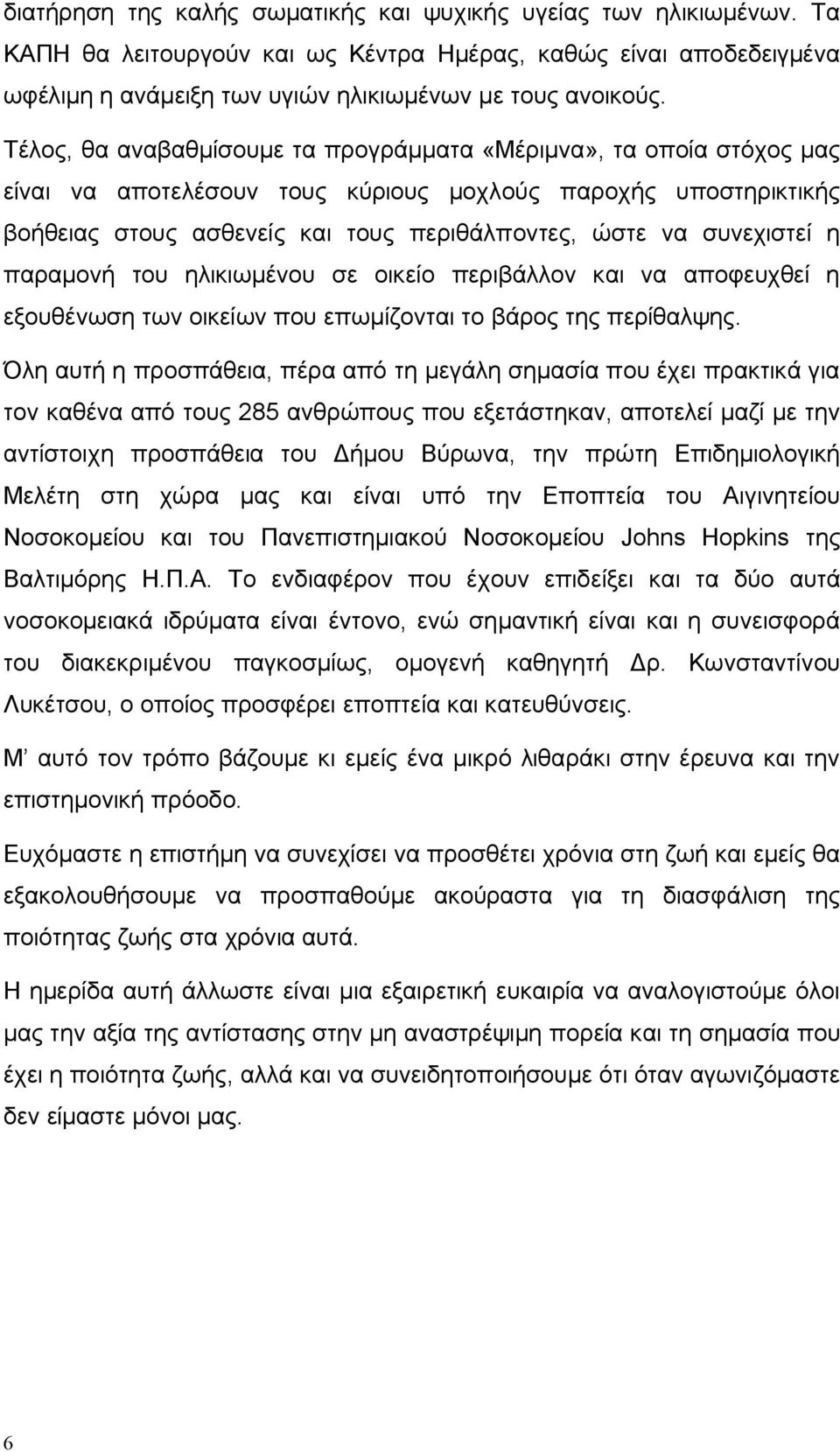 διατήρηση της καλής σωματικής και ψυχικής υγείας των ηλικιωμένων. Τα ΚΑΠΗ θα λειτουργούν και ως Κέντρα Ημέρας, καθώς είναι αποδεδειγμένα ωφέλιμη η ανάμειξη των υγιών ηλικιωμένων με τους ανοικούς.

Τέλος, θα αναβαθμίσουμε τα προγράμματα «Μέριμνα», τα οποία στόχος μας είναι να αποτελέσουν τους κύριους μοχλούς παροχής υποστηρικτικής βοήθειας στους ασθενείς και τους περιθάλποντες, ώστε να συνεχιστεί η παραμονή του ηλικιωμένου σε οικείο περιβάλλον και να αποφευχθεί η εξουθένωση των οικείων που επωμίζονται το βάρος της περίθαλψης.

Όλη αυτή η προσπάθεια, πέρα από τη μεγάλη σημασία που έχει πρακτικά για τον καθένα από τους 285 ανθρώπους που εξετάστηκαν, αποτελεί μαζί με την αντίστοιχη προσπάθεια του Δήμου Βύρωνα, την πρώτη Επιδημιολογική Μελέτη στη χώρα μας και είναι υπό την Εποπτεία του Αιγινητείου Νοσοκομείου και του Πανεπιστημιακού Νοσοκομείου Johns Hopkins της Βαλτιμόρης Η.Π.Α. Το ενδιαφέρον που έχουν επιδείξει και τα δύο αυτά νοσοκομειακά ιδρύματα είναι έντονο, ενώ σημαντική είναι και η συνεισφορά του διακεκριμένου παγκοσμίως, ομογενή καθηγητή Δρ. Κωνσταντίνου Λυκέτσου, ο οποίος προσφέρει εποπτεία και κατευθύνσεις.

Μ' αυτό τον τρόπο βάζουμε κι εμείς ένα μικρό λιθαράκι στην έρευνα και την επιστημονική πρόοδο.

Ευχόμαστε η επιστήμη να συνεχίσει να προσθέτει χρόνια στη ζωή και εμείς θα εξακολουθήσουμε να προσπαθούμε ακούραστα για τη διασφάλιση της ποιότητας ζωής στα χρόνια αυτά.

Η ημερίδα αυτή άλλωστε είναι μια εξαιρετική ευκαιρία να αναλογιστούμε όλοι μας την αξία της αντίστασης στην μη αναστρέψιμη πορεία και τη σημασία που έχει η ποιότητα ζωής, αλλά και να συνειδητοποιήσουμε ότι όταν αγωνιζόμαστε δεν είμαστε μόνοι μας.

6